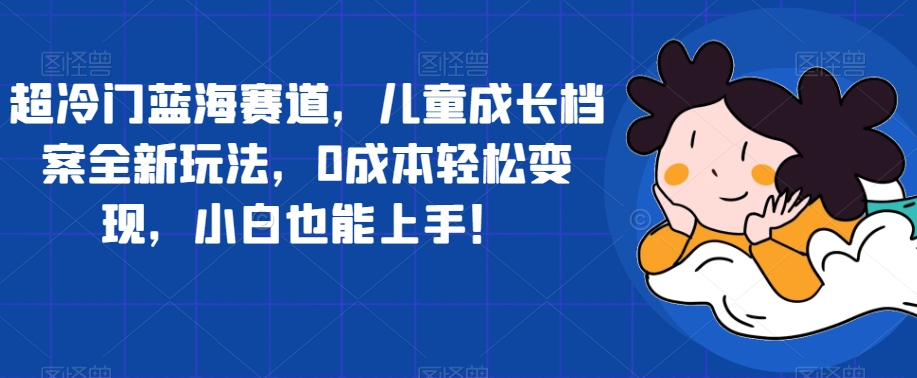 超冷门蓝海赛道，儿童成长档案全新玩法，0成本轻松变现，小白也能上手！